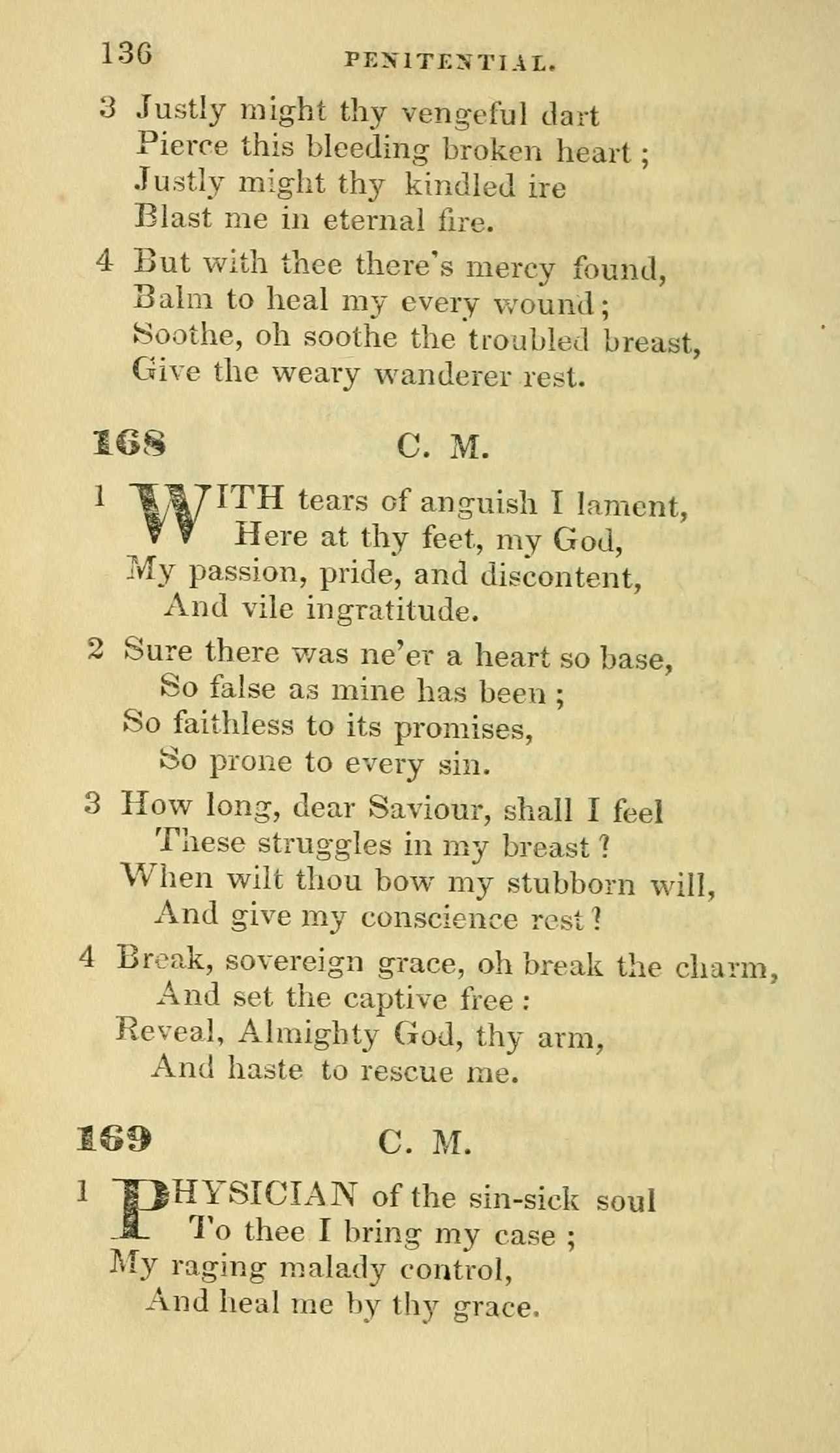 136 PENITENTIAL.

3 Justly might thy vengeful dart
Pierce this bleeding broken heart;
Justly might thy kindled ire
Blast me in eternal fire.

4 But with thee there's mercy found,
Balm to heal my every wound;
Soothe, oh soothe the troubled breast,
Give the weary wanderer rest.

168 C. M.

1 WITH tears of anguish I lament,
Here at thy feet, my God,
My passion, pride, and discontent,
And vile ingratitude.

2 Sure there was ne'er a heart so base,
So false as mine has been;
So faithless to its promises,
So prone to every sin.

3 How long, dear Saviour, shall I feel
These struggles in my breast?
When wilt thou bow my stubborn will,
And give my conscience rest?

4 Break, sovereign grace, oh break the charm,
And set the captive free:
Reveal, Almighty God, thy arm,
And haste to rescue me.

169 C. M.

1 PHYSICIAN of the sin-sick soul
To thee I bring my case;
My raging malady control,
And heal me by thy grace.